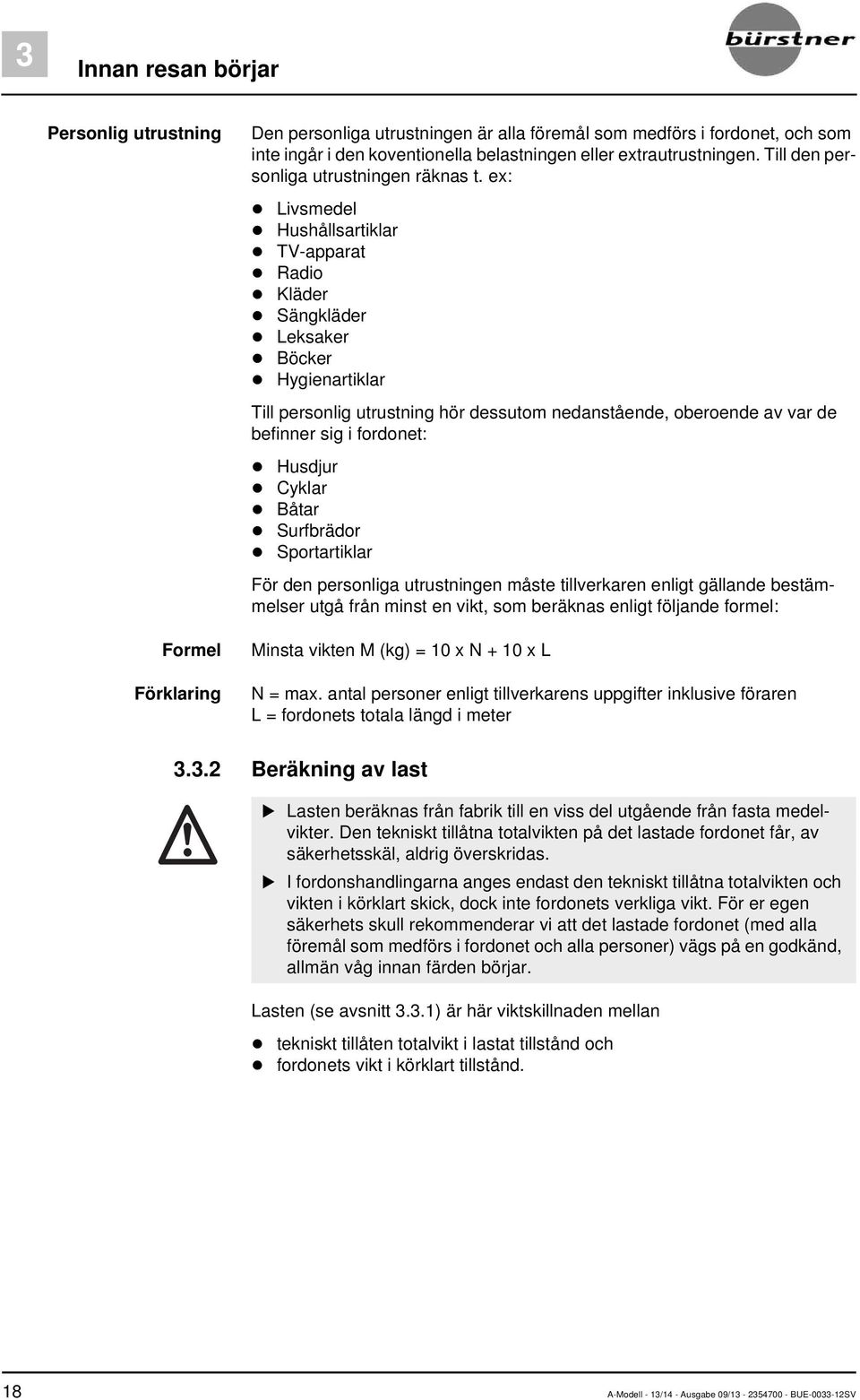 3

Innan resan börjar

bürstner

Personlig utrustning

Den personliga utrustningen är alla föremål som medförs i fordonet, och som inte ingår i den koventionella belastningen eller extrautrustningen. Till den personliga utrustningen räknas t. ex:

- Livsmedel
- Hushållsartiklar
- TV-apparat
- Radio
- Kläder
- Sängkläder
- Leksaker
- Böcker
- Hygienartiklar

Till personlig utrustning hör dessutom nedanstående, oberoende av var de befinner sig i fordonet:

- Husdjur
- Cyklar
- Båtar
- Surfbrädor
- Sportartiklar

För den personliga utrustningen måste tillverkaren enligt gällande bestämmelser utgå från minst en vikt, som beräknas enligt följande formel:

Formel

Minsta vikten M (kg) = 10 x N + 10 x L

Förklaring

N = max. antal personer enligt tillverkarens uppgifter inklusive föraren
L = fordonets totala längd i meter

3.3.2 Beräkning av last

▶ Lasten beräknas från fabrik till en viss del utgående från fasta medelvikter. Den tekniskt tillåtna totalvikten på det lastade fordonet får, av säkerhetsskäl, aldrig överskridas.

▶ I fordonshandlingarna anges endast den tekniskt tillåtna totalvikten och vikten i körklart skick, dock inte fordonets verkliga vikt. För er egen säkerhets skull rekommenderar vi att det lastade fordonet (med alla föremål som medförs i fordonet och alla personer) vägs på en godkänd, allmän våg innan färden börjar.

Lasten (se avsnitt 3.3.1) är här viktskillnaden mellan

- tekniskt tillåten totalvikt i lastat tillstånd och
- fordonets vikt i körklart tillstånd.

18

A-Modell - 13/14 - Ausgabe 09/13 - 2354700 - BUE-0033-12SV